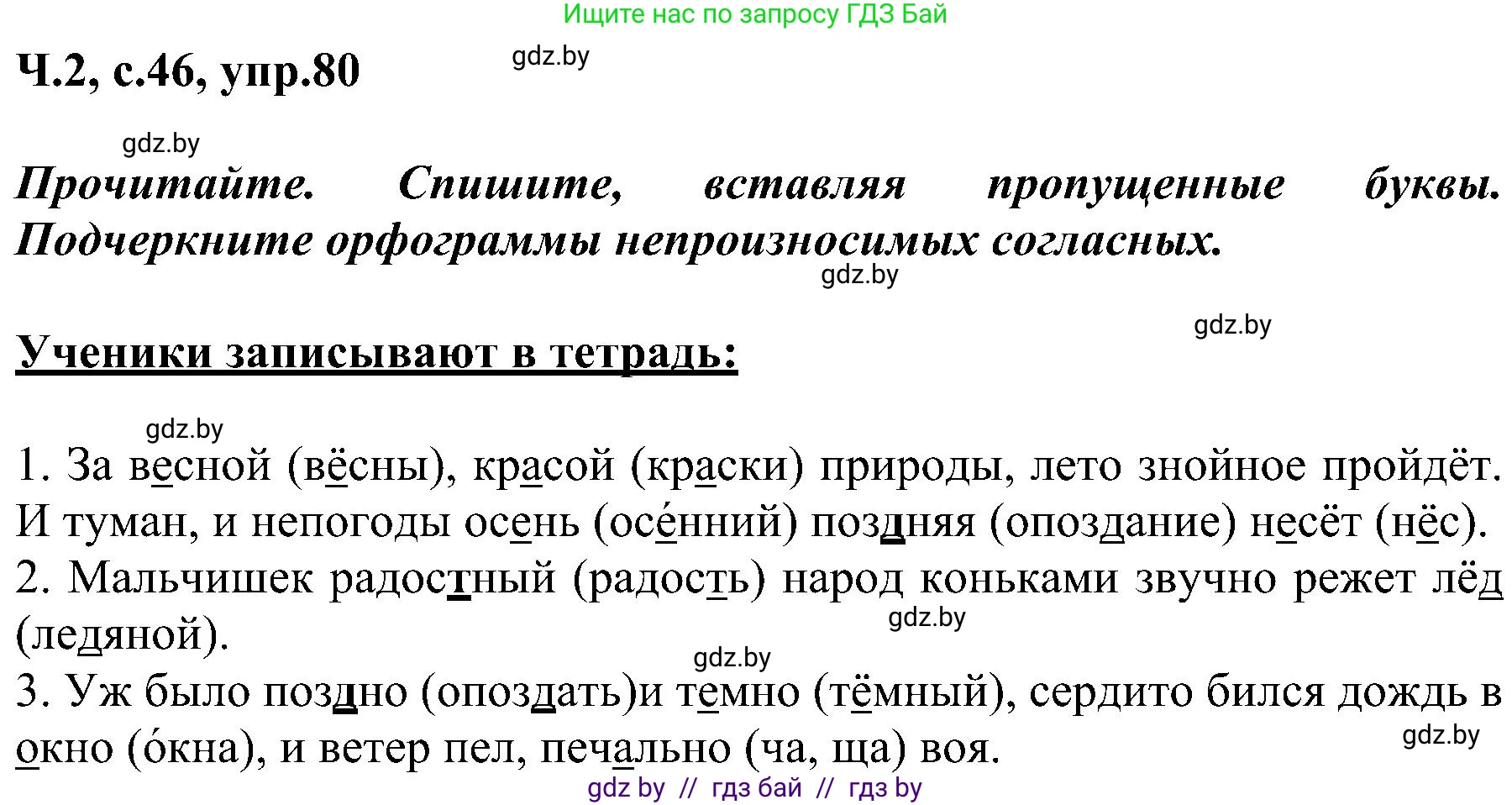 Ищите нас по запросу ГДЗ Бай

Ч.2, с.46, упр.80

gdz.by

gdz.by

Прочитайте. Спишите, вставляя пропущенные буквы. Подчеркните орфограммы непроизносимых согласных.

gdz.by

gdz.by

Ученики записывают в тетрадь:

gdz.by

1. За весной (вёсны), красой (краски) природы, лето знойное пройдёт. И туман, и непогоды осень (осе́нний) поздняя (опоздание) несёт (нёс).
2. Мальчишек радостный (радость) народ коньками звучно режет лёд (ледяной).

gdz.by

gdz.by

3. Уж было поздно (опоздать)и темно (тёмный), сердито бился дождь в окно (о́кна), и ветер пел, печально (ча, ща) воя.

gdz.by

gdz by // гдз бай // гдз by